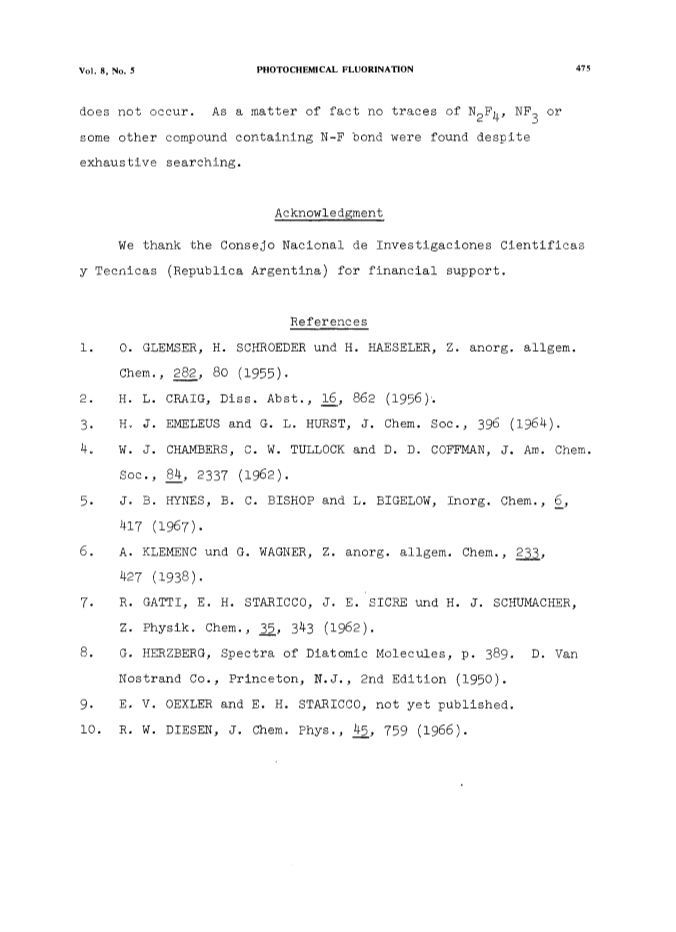 Vol. 8, No. 5 PHOTOCHEMICAL FLUORINATION 475

does not occur. As a matter of fact no traces of $N_2F_4$, $NF_3$ or some other compound containing N-F bond were found despite exhaustive searching.

Acknowledgment

We thank the Consejo Nacional de Investigaciones Cientificas y Tecnicas (Republica Argentina) for financial support.

References

1. O. GLEMSER, H. SCHROEDER und H. HAESELER, Z. anorg. allgem. Chem., 282, 80 (1955).
2. H. L. CRAIG, Diss. Abst., 16, 862 (1956).
3. H. J. EMELEUS and G. L. HURST, J. Chem. Soc., 396 (1964).
4. W. J. CHAMBERS, C. W. TULLOCK and D. D. COFFMAN, J. Am. Chem. Soc., 84, 2337 (1962).
5. J. B. HYNES, B. C. BISHOP and L. BIGELOW, Inorg. Chem., 6, 417 (1967).
6. A. KLEMENC und G. WAGNER, Z. anorg. allgem. Chem., 233, 427 (1938).
7. R. GATTI, E. H. STARICCO, J. E. SICRE und H. J. SCHUMACHER, Z. Physik. Chem., 35, 343 (1962).
8. G. HERZBERG, Spectra of Diatomic Molecules, p. 389. D. Van Nostrand Co., Princeton, N.J., 2nd Edition (1950).
9. E. V. OEXLER and E. H. STARICCO, not yet published.
10. R. W. DIESEN, J. Chem. Phys., 45, 759 (1966).